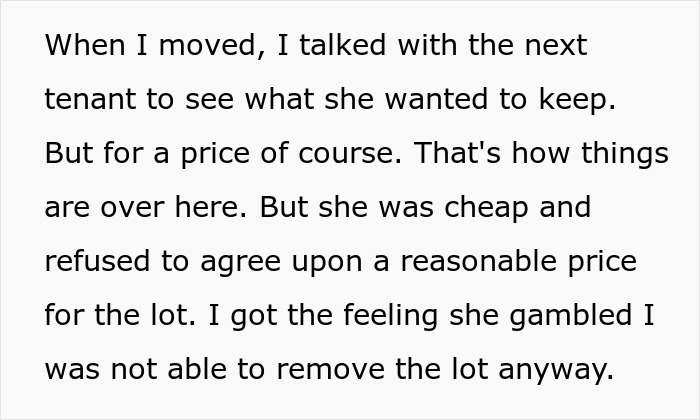 When I moved, I talked with the next tenant to see what she wanted to keep. But for a price of course. That's how things are over here. But she was cheap and refused to agree upon a reasonable price for the lot. I got the feeling she gambled I was not able to remove the lot anyway.